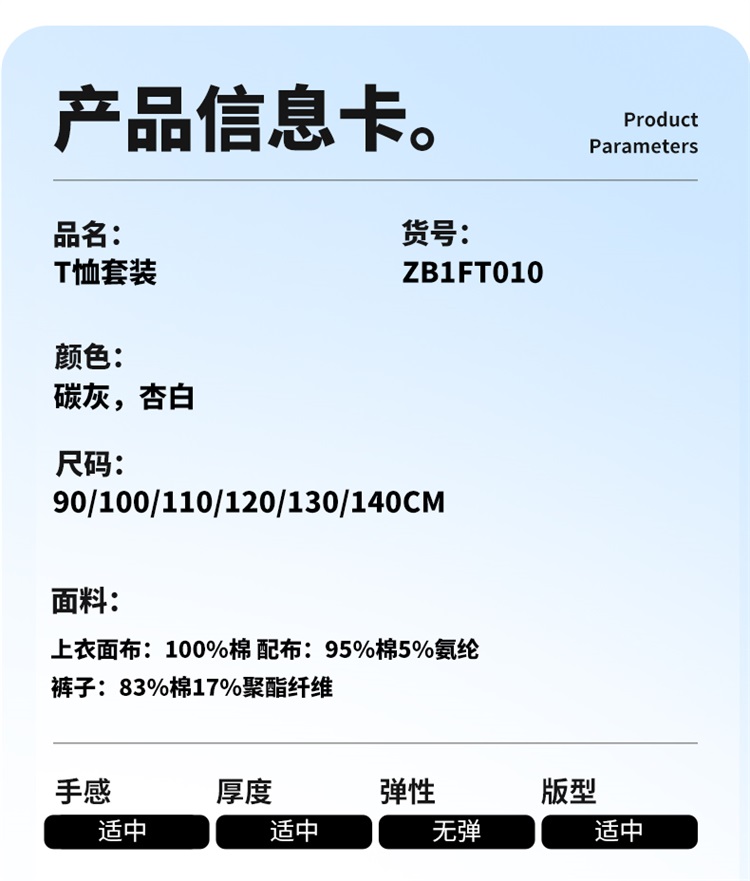 产品信息卡。

Product
Parameters

品名：
T恤套装

货号：
ZB1FT010

颜色：
碳灰，杏白

尺码：
90/100/110/120/130/140CM

面料：
上衣面布：100%棉 配布：95%棉5%氨纶
裤子：83%棉17%聚酯纤维

手感
适中

厚度
适中

弹性
无弹

版型
适中